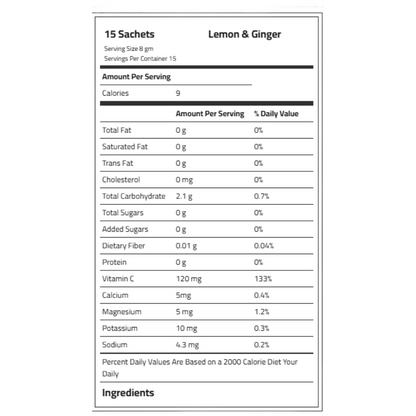 15 Sachets

Lemon & Ginger

Serving Size 8 gm
Servings Per Container 15

Amount Per Serving

Calories 9

| | Amount Per Serving | % Daily Value |
|---|---|---|
| Total Fat | 0 g | 0% |
| Saturated Fat | 0 g | 0% |
| Trans Fat | 0 g | 0% |
| Cholesterol | 0 mg | 0% |
| Total Carbohydrate | 2.1 g | 0.7% |
| Total Sugars | 0 g | 0% |
| Added Sugars | 0 g | 0% |
| Dietary Fiber | 0.01 g | 0.04% |
| Protein | 0 g | 0% |
| Vitamin C | 120 mg | 133% |
| Calcium | 5mg | 0.4% |
| Magnesium | 5 mg | 1.2% |
| Potassium | 10 mg | 0.3% |
| Sodium | 4.3 mg | 0.2% |

Percent Daily Values Are Based on a 2000 Calorie Diet Your Daily

Ingredients